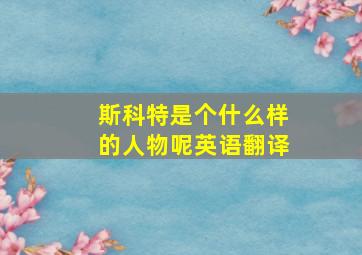 斯科特是个什么样的人物呢英语翻译